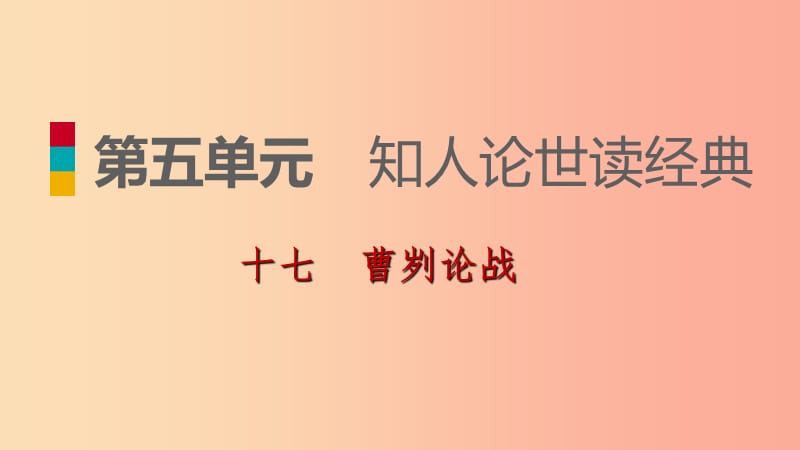 第五单元　知人论世读经典

十七　曹刿论战